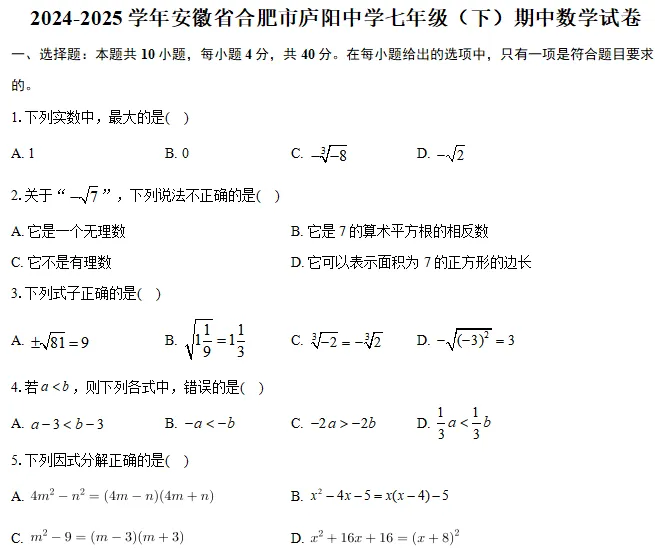 2024-2025 学年安徽省合肥市庐阳中学七年级（下）期中数学试卷

一、选择题：本题共 10 小题，每小题 4 分，共 40 分。在每小题给出的选项中，只有一项是符合题目要求的。

1. 下列实数中，最大的是(　)

A. 1　　B. 0　　C. $-\sqrt[3]{-8}$　　D. $-\sqrt{2}$

2. 关于“$-\sqrt{7}$”，下列说法不正确的是(　)

A. 它是一个无理数　　B. 它是 7 的算术平方根的相反数

C. 它不是有理数　　D. 它可以表示面积为 7 的正方形的边长

3. 下列式子正确的是(　)

A. $\pm\sqrt{81}=9$　　B. $\sqrt{1\frac{1}{9}}=1\frac{1}{3}$　　C. $\sqrt[3]{-2}=-\sqrt[3]{2}$　　D. $-\sqrt{(-3)^2}=3$

4. 若 $a<b$，则下列各式中，错误的是(　)

A. $a-3<b-3$　　B. $-a<-b$　　C. $-2a>-2b$　　D. $\frac{1}{3}a<\frac{1}{3}b$

5. 下列因式分解正确的是(　)

A. $4m^2-n^2=(4m-n)(4m+n)$　　B. $x^2-4x-5=x(x-4)-5$

C. $m^2-9=(m-3)(m+3)$　　D. $x^2+16x+16=(x+8)^2$